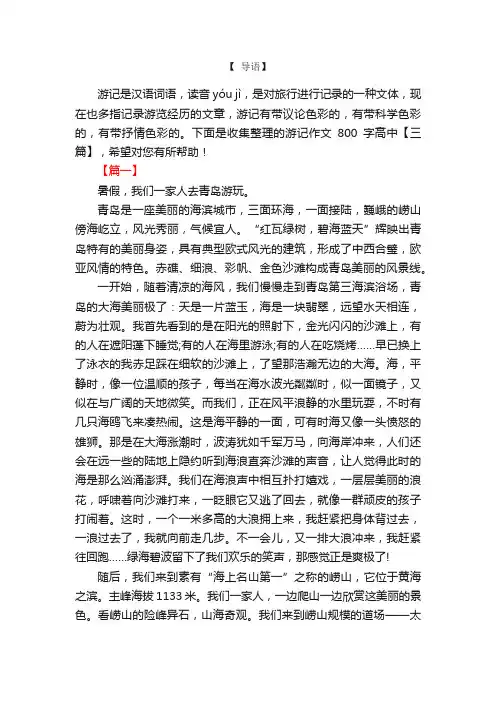 【 导语】

游记是汉语词语，读音 yóu jì，是对旅行进行记录的一种文体，现在也多指记录游览经历的文章，游记有带议论色彩的，有带科学色彩的，有带抒情色彩的。下面是收集整理的游记作文 800 字高中【三篇】，希望对您有所帮助！

【篇一】

暑假，我们一家人去青岛游玩。

青岛是一座美丽的海滨城市，三面环海，一面接陆，巍峨的崂山傍海屹立，风光秀丽，气候宜人。“红瓦绿树，碧海蓝天”辉映出青岛特有的美丽身姿，具有典型欧式风光的建筑，形成了中西合璧，欧亚风情的特色。赤礁、细浪、彩帆、金色沙滩构成青岛美丽的风景线。

一开始，随着清凉的海风，我们慢慢走到青岛第三海滨浴场，青岛的大海美丽极了：天是一片蓝玉，海是一块翡翠，远望水天相连，蔚为壮观。我首先看到的是在阳光的照射下，金光闪闪的沙滩上，有的人在遮阳蓬下睡觉;有的人在海里游泳;有的人在吃烧烤……早已换上了泳衣的我赤足踩在细软的沙滩上，了望那浩瀚无边的大海。海，平静时，像一位温顺的孩子，每当在海水波光粼粼时，似一面镜子，又似在与广阔的天地微笑。而我们，正在风平浪静的水里玩耍，不时有几只海鸥飞来凑热闹。这是海平静的一面，可有时海又像一头愤怒的雄狮。那是在大海涨潮时，波涛犹如千军万马，向海岸冲来，人们还会在远一些的陆地上隐约听到海浪直奔沙滩的声音，让人觉得此时的海是那么汹涌澎湃。我们在海浪声中相互扑打嬉戏，一层层美丽的浪花，呼啸着向沙滩打来，一眨眼它又逃了回去，就像一群顽皮的孩子打闹着。这时，一个一米多高的大浪拥上来，我赶紧把身体背过去，一浪过去了，我就向前走几步。不一会儿，又一排大浪冲来，我赶紧往回跑……绿海碧波留下了我们欢乐的笑声，那感觉正是爽极了!

随后，我们来到素有“海上名山第一”之称的崂山，它位于黄海之滨。主峰海拔 1133 米。我们一家人，一边爬山一边欣赏这美丽的景色。看崂山的险峰异石，山海奇观。我们来到崂山规模的道场——太